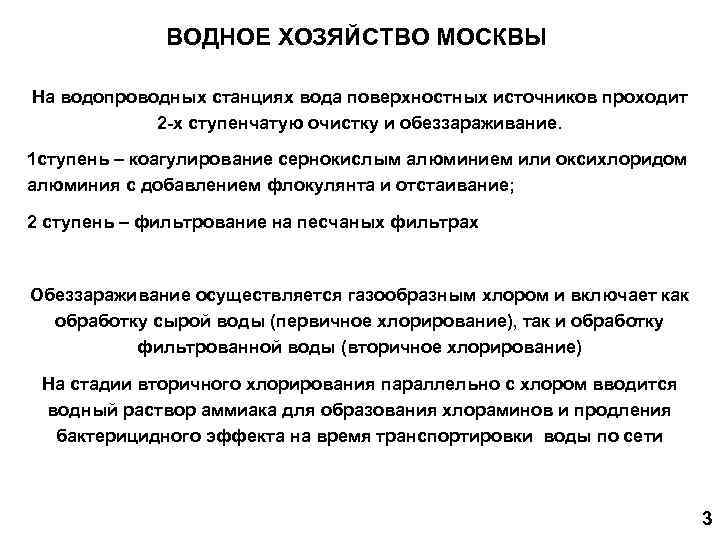 ВОДНОЕ ХОЗЯЙСТВО МОСКВЫ

На водопроводных станциях вода поверхностных источников проходит 2-х ступенчатую очистку и обеззараживание.

1ступень – коагулирование сернокислым алюминием или оксихлоридом алюминия с добавлением флокулянта и отстаивание;

2 ступень – фильтрование на песчаных фильтрах

Обеззараживание осуществляется газообразным хлором и включает как обработку сырой воды (первичное хлорирование), так и обработку фильтрованной воды (вторичное хлорирование)

На стадии вторичного хлорирования параллельно с хлором вводится водный раствор аммиака для образования хлораминов и продления бактерицидного эффекта на время транспортировки воды по сети

3